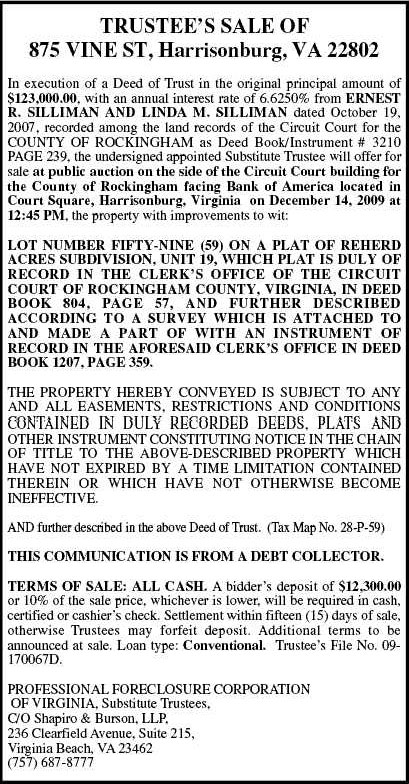 TRUSTEE'S SALE OF
875 VINE ST, Harrisonburg, VA 22802

In execution of a Deed of Trust in the original principal amount of $123,000.00, with an annual interest rate of 6.6250% from ERNEST R. SILLIMAN AND LINDA M. SILLIMAN dated October 19, 2007, recorded among the land records of the Circuit Court for the COUNTY OF ROCKINGHAM as Deed Book/Instrument # 3210 PAGE 239, the undersigned appointed Substitute Trustee will offer for sale at public auction on the side of the Circuit Court building for the County of Rockingham facing Bank of America located in Court Square, Harrisonburg, Virginia on December 14, 2009 at 12:45 PM, the property with improvements to wit:

LOT NUMBER FIFTY-NINE (59) ON A PLAT OF REHERD ACRES SUBDIVISION, UNIT 19, WHICH PLAT IS DULY OF RECORD IN THE CLERK'S OFFICE OF THE CIRCUIT COURT OF ROCKINGHAM COUNTY, VIRGINIA, IN DEED BOOK 804, PAGE 57, AND FURTHER DESCRIBED ACCORDING TO A SURVEY WHICH IS ATTACHED TO AND MADE A PART OF WITH AN INSTRUMENT OF RECORD IN THE AFORESAID CLERK'S OFFICE IN DEED BOOK 1207, PAGE 359.

THE PROPERTY HEREBY CONVEYED IS SUBJECT TO ANY AND ALL EASEMENTS, RESTRICTIONS AND CONDITIONS CONTAINED IN DULY RECORDED DEEDS, PLATS AND OTHER INSTRUMENT CONSTITUTING NOTICE IN THE CHAIN OF TITLE TO THE ABOVE-DESCRIBED PROPERTY WHICH HAVE NOT EXPIRED BY A TIME LIMITATION CONTAINED THEREIN OR WHICH HAVE NOT OTHERWISE BECOME INEFFECTIVE.

AND further described in the above Deed of Trust. (Tax Map No. 28-P-59)

THIS COMMUNICATION IS FROM A DEBT COLLECTOR.

TERMS OF SALE: ALL CASH. A bidder's deposit of $12,300.00 or 10% of the sale price, whichever is lower, will be required in cash, certified or cashier's check. Settlement within fifteen (15) days of sale, otherwise Trustees may forfeit deposit. Additional terms to be announced at sale. Loan type: Conventional. Trustee's File No. 09-170067D.

PROFESSIONAL FORECLOSURE CORPORATION
OF VIRGINIA, Substitute Trustees,
C/O Shapiro & Burson, LLP,
236 Clearfield Avenue, Suite 215,
Virginia Beach, VA 23462
(757) 687-8777